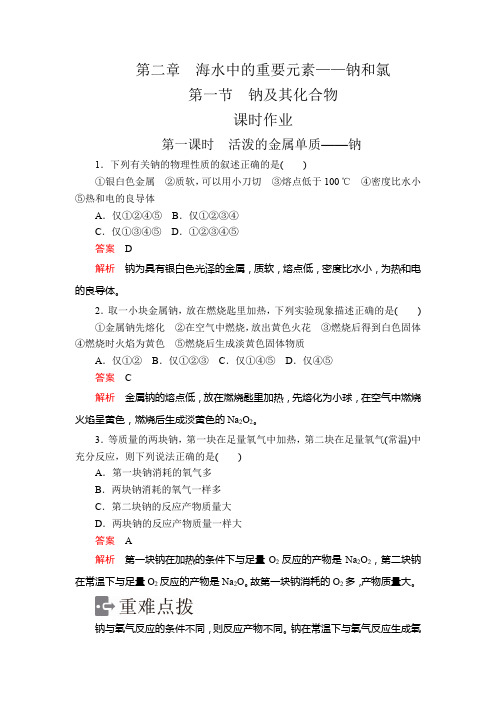 第二章　海水中的重要元素——钠和氯

第一节　钠及其化合物

课时作业

第一课时　活泼的金属单质——钠

1．下列有关钠的物理性质的叙述正确的是(　　)

①银白色金属　②质软，可以用小刀切　③熔点低于 100 ℃　④密度比水小　⑤热和电的良导体

A．仅①②④⑤　B．仅①②③④

C．仅①③④⑤　D．①②③④⑤

答案　D

解析　钠为具有银白色光泽的金属，质软，熔点低，密度比水小，为热和电的良导体。

2．取一小块金属钠，放在燃烧匙里加热，下列实验现象描述正确的是(　　)

①金属钠先熔化　②在空气中燃烧，放出黄色火花　③燃烧后得到白色固体　④燃烧时火焰为黄色　⑤燃烧后生成淡黄色固体物质

A．仅①②　B．仅①②③　C．仅①④⑤　D．仅④⑤

答案　C

解析　金属钠的熔点低，放在燃烧匙里加热，先熔化为小球，在空气中燃烧火焰呈黄色，燃烧后生成淡黄色的 $Na_2O_2$。

3．等质量的两块钠，第一块在足量氧气中加热，第二块在足量氧气(常温)中充分反应，则下列说法正确的是(　　)

A．第一块钠消耗的氧气多

B．两块钠消耗的氧气一样多

C．第二块钠的反应产物质量大

D．两块钠的反应产物质量一样大

答案　A

解析　第一块钠在加热的条件下与足量 $O_2$ 反应的产物是 $Na_2O_2$，第二块钠在常温下与足量 $O_2$ 反应的产物是 $Na_2O$。故第一块钠消耗的 $O_2$ 多，产物质量大。

重难点拨

钠与氧气反应的条件不同，则反应产物不同。钠在常温下与氧气反应生成氧